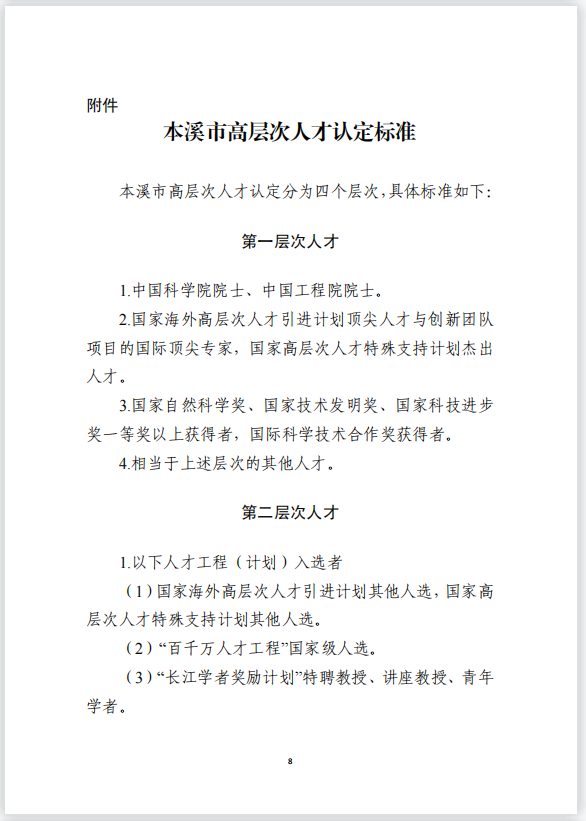 附件

本溪市高层次人才认定标准

本溪市高层次人才认定分为四个层次，具体标准如下：

第一层次人才

1.中国科学院院士、中国工程院院士。

2.国家海外高层次人才引进计划顶尖人才与创新团队项目的国际顶尖专家，国家高层次人才特殊支持计划杰出人才。

3.国家自然科学奖、国家技术发明奖、国家科技进步奖一等奖以上获得者，国际科学技术合作奖获得者。

4.相当于上述层次的其他人才。

第二层次人才

1.以下人才工程（计划）入选者

（1）国家海外高层次人才引进计划其他人选，国家高层次人才特殊支持计划其他人选。

（2）“百千万人才工程”国家级人选。

（3）“长江学者奖励计划”特聘教授、讲座教授、青年学者。

8